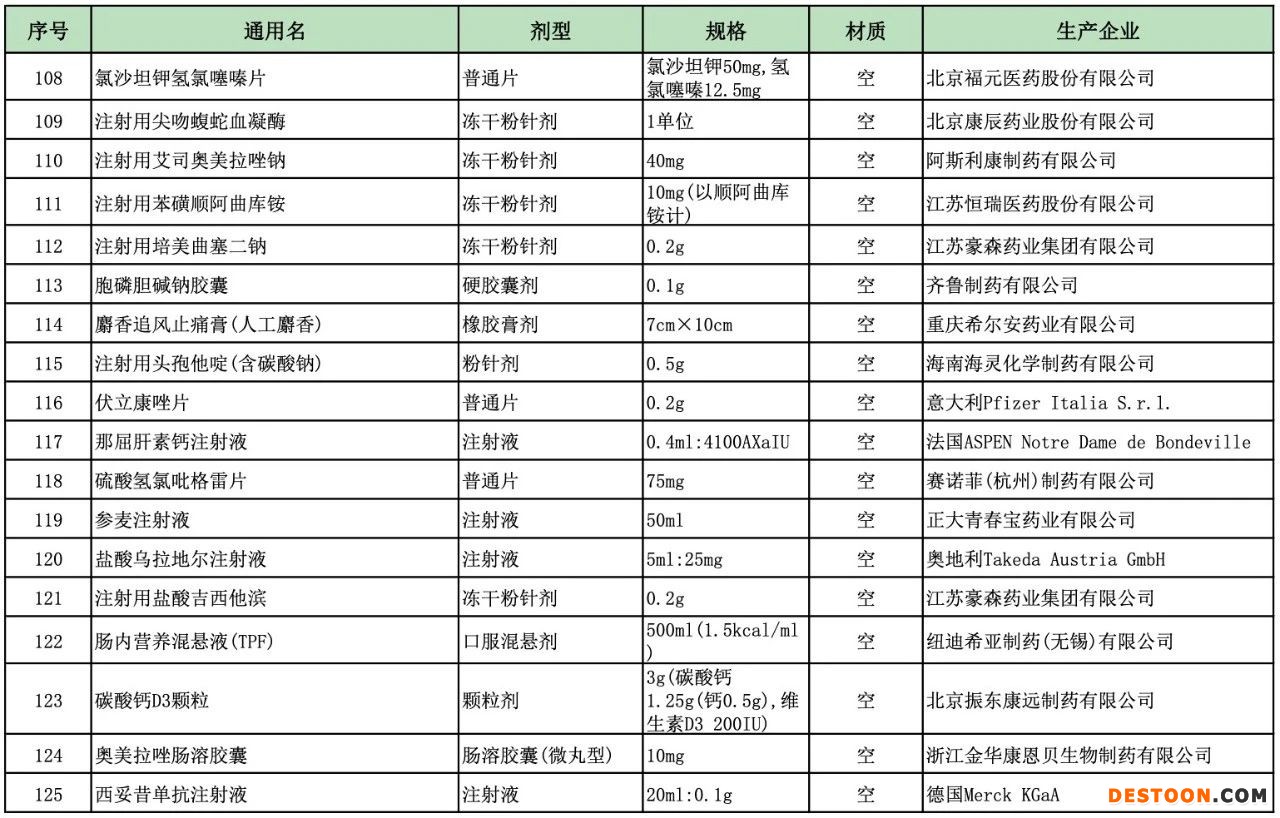 | 序号 | 通用名 | 剂型 | 规格 | 材质 | 生产企业 |
|---|---|---|---|---|---|
| 108 | 氯沙坦钾氢氯噻嗪片 | 普通片 | 氯沙坦钾50mg,氢氯噻嗪12.5mg | 空 | 北京福元医药股份有限公司 |
| 109 | 注射用尖吻蝮蛇血凝酶 | 冻干粉针剂 | 1单位 | 空 | 北京康辰药业股份有限公司 |
| 110 | 注射用艾司奥美拉唑钠 | 冻干粉针剂 | 40mg | 空 | 阿斯利康制药有限公司 |
| 111 | 注射用苯磺顺阿曲库铵 | 冻干粉针剂 | 10mg(以顺阿曲库铵计) | 空 | 江苏恒瑞医药股份有限公司 |
| 112 | 注射用培美曲塞二钠 | 冻干粉针剂 | 0.2g | 空 | 江苏豪森药业集团有限公司 |
| 113 | 胞磷胆碱钠胶囊 | 硬胶囊剂 | 0.1g | 空 | 齐鲁制药有限公司 |
| 114 | 麝香追风止痛膏(人工麝香) | 橡胶膏剂 | 7cm×10cm | 空 | 重庆希尔安药业有限公司 |
| 115 | 注射用头孢他啶(含碳酸钠) | 粉针剂 | 0.5g | 空 | 海南海灵化学制药有限公司 |
| 116 | 伏立康唑片 | 普通片 | 0.2g | 空 | 意大利Pfizer Italia S.r.l. |
| 117 | 那屈肝素钙注射液 | 注射液 | 0.4ml:4100AXaIU | 空 | 法国ASPEN Notre Dame de Bondeville |
| 118 | 硫酸氢氯吡格雷片 | 普通片 | 75mg | 空 | 赛诺菲(杭州)制药有限公司 |
| 119 | 参麦注射液 | 注射液 | 50ml | 空 | 正大青春宝药业有限公司 |
| 120 | 盐酸乌拉地尔注射液 | 注射液 | 5ml:25mg | 空 | 奥地利Takeda Austria GmbH |
| 121 | 注射用盐酸吉西他滨 | 冻干粉针剂 | 0.2g | 空 | 江苏豪森药业集团有限公司 |
| 122 | 肠内营养混悬液(TPF) | 口服混悬剂 | 500ml(1.5kcal/ml) | 空 | 纽迪希亚制药(无锡)有限公司 |
| 123 | 碳酸钙D3颗粒 | 颗粒剂 | 3g(碳酸钙1.25g(钙0.5g),维生素D3 200IU) | 空 | 北京振东康远制药有限公司 |
| 124 | 奥美拉唑肠溶胶囊 | 肠溶胶囊(微丸型) | 10mg | 空 | 浙江金华康恩贝生物制药有限公司 |
| 125 | 西妥昔单抗注射液 | 注射液 | 20ml:0.1g | 空 | 德国Merck KGaA |

DESTOON.COM